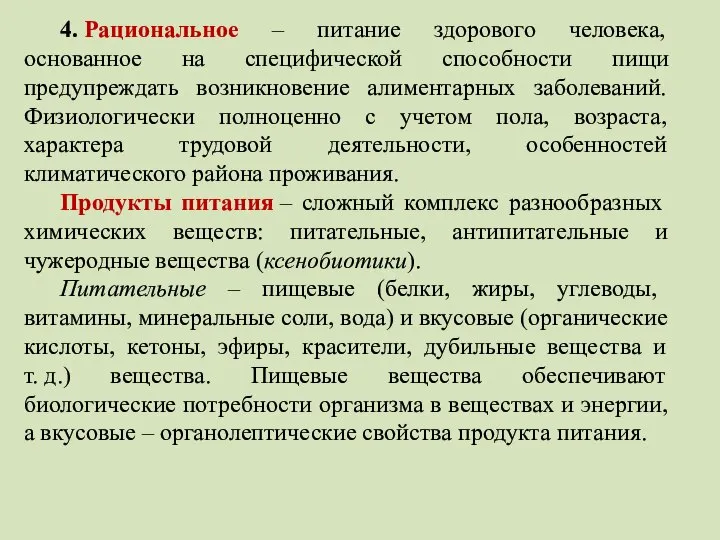 4. Рациональное – питание здорового человека, основанное на специфической способности пищи предупреждать возникновение алиментарных заболеваний. Физиологически полноценно с учетом пола, возраста, характера трудовой деятельности, особенностей климатического района проживания.

Продукты питания – сложный комплекс разнообразных химических веществ: питательные, антипитательные и чужеродные вещества (ксенобиотики).

Питательные – пищевые (белки, жиры, углеводы, витамины, минеральные соли, вода) и вкусовые (органические кислоты, кетоны, эфиры, красители, дубильные вещества и т. д.) вещества. Пищевые вещества обеспечивают биологические потребности организма в веществах и энергии, а вкусовые – органолептические свойства продукта питания.